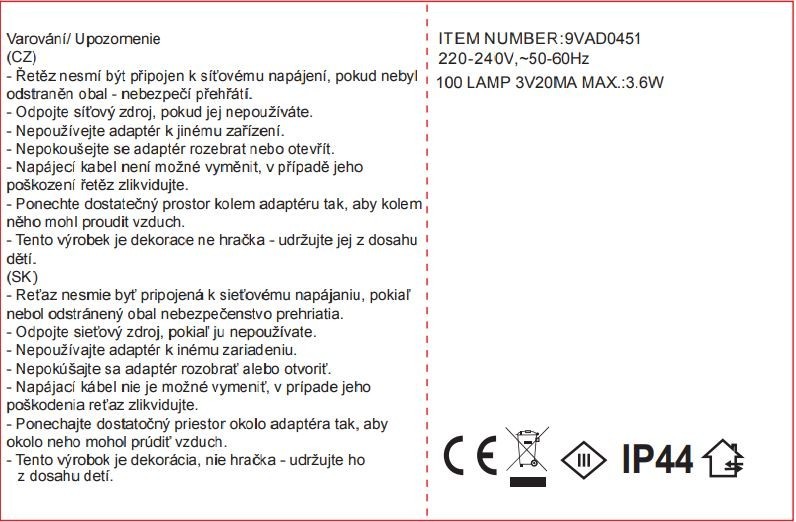 Varování/ Upozornenie
(CZ)
- Řetěz nesmí být připojen k síťovému napájení, pokud nebyl odstraněn obal - nebezpečí přehřátí.
- Odpojte síťový zdroj, pokud jej nepoužíváte.
- Nepoužívejte adaptér k jinému zařízení.
- Nepokoušejte se adaptér rozebrat nebo otevřít.
- Napájecí kabel není možné vyměnit, v případě jeho poškození řetěz zlikvidujte.
- Ponechte dostatečný prostor kolem adaptéru tak, aby kolem něho mohl proudit vzduch.
- Tento výrobek je dekorace ne hračka - udržujte jej z dosahu dětí.
(SK)
- Reťaz nesmie byť pripojená k sieťovému napájaniu, pokiaľ nebol odstránený obal nebezpečenstvo prehriatia.
- Odpojte sieťový zdroj, pokiaľ ju nepoužívate.
- Nepoužívajte adaptér k inému zariadeniu.
- Nepokúšajte sa adaptér rozobrať alebo otvoriť.
- Napájací kábel nie je možné vymeniť, v prípade jeho poškodenia reťaz zlikvidujte.
- Ponechajte dostatočný priestor okolo adaptéra tak, aby okolo neho mohol prúdiť vzduch.
- Tento výrobok je dekorácia, nie hračka - udržujte ho z dosahu detí.

ITEM NUMBER:9VAD0451
220-240V,~50-60Hz
100 LAMP 3V20MA MAX.:3.6W

CE
III
IP44